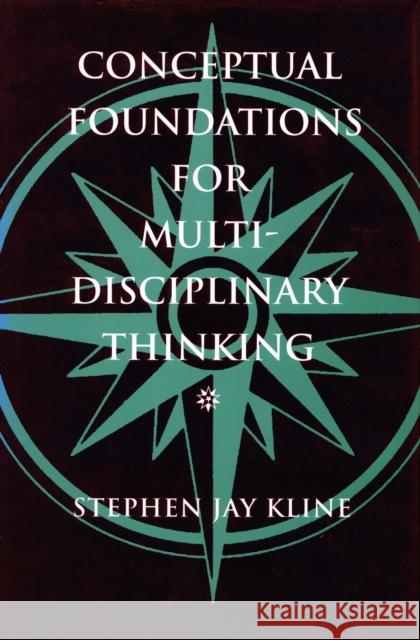 CONCEPTUAL FOUNDATIONS FOR MULTI-DISCIPLINARY THINKING

STEPHEN JAY KLINE